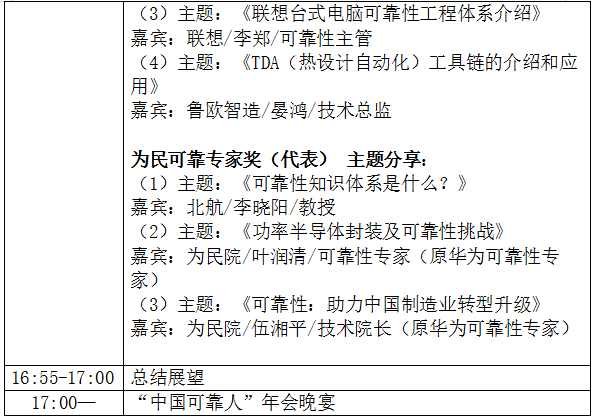 |  | （3）主题：《联想台式电脑可靠性工程体系介绍》 嘉宾：联想/李郑/可靠性主管 （4）主题：《TDA（热设计自动化）工具链的介绍和应用》 嘉宾：鲁欧智造/晏鸿/技术总监 为民可靠专家奖（代表） 主题分享： （1）主题：《可靠性知识体系是什么？》 嘉宾：北航/李晓阳/教授 （2）主题：《功率半导体封装及可靠性挑战》 嘉宾：为民院/叶润清/可靠性专家（原华为可靠性专家） （3）主题：《可靠性：助力中国制造业转型升级》 嘉宾：为民院/伍湘平/技术院长（原华为可靠性专家） |
|---|---|
| 16:55-17:00 | 总结展望 |
| 17:00— | “中国可靠人”年会晚宴 |